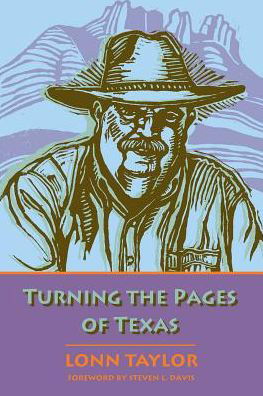 TURNING THE PAGES OF TEXAS

LONN TAYLOR

FOREWORD BY STEVEN L. DAVIS